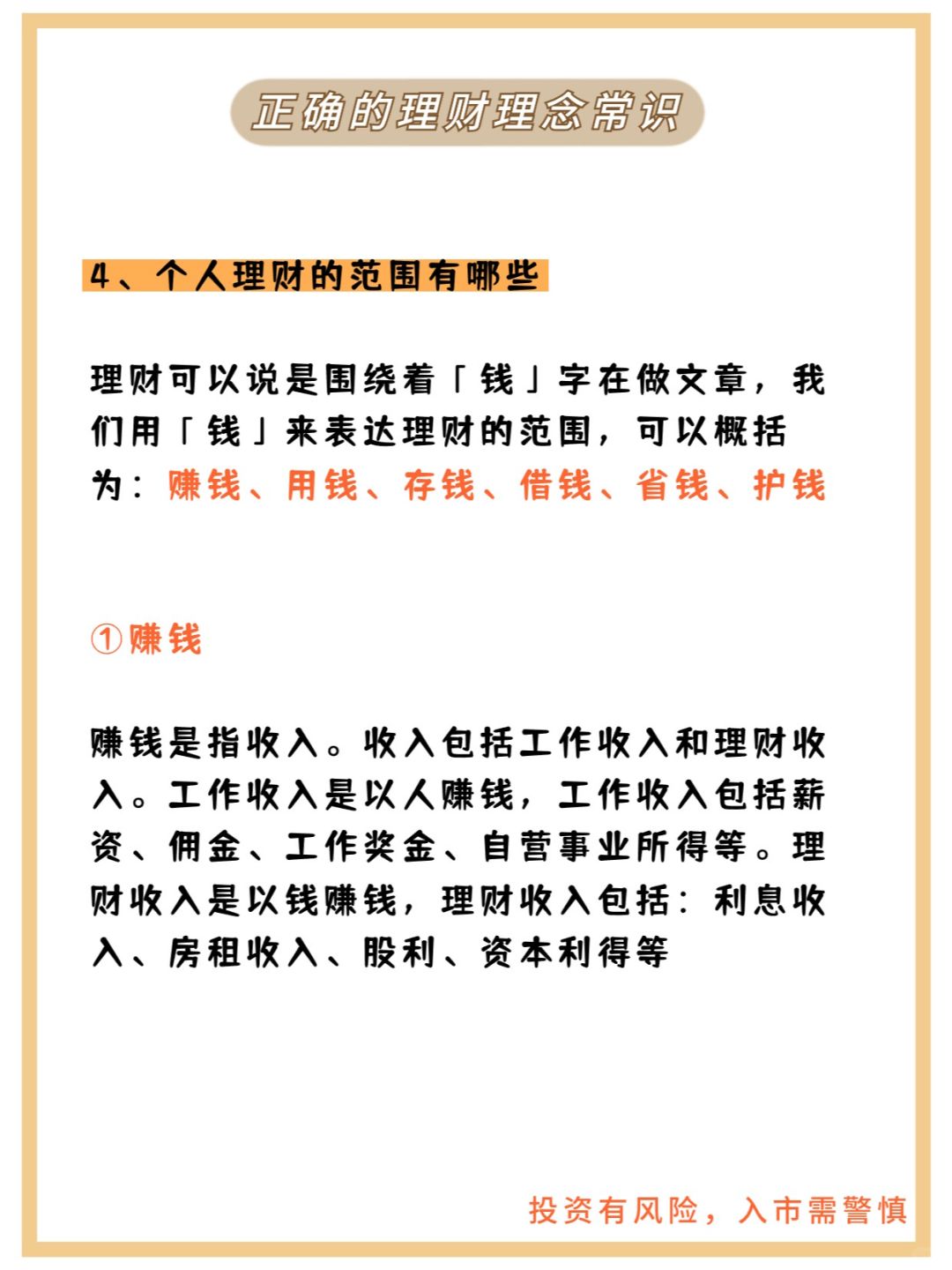 正确的理财理念常识

4、个人理财的范围有哪些

理财可以说是围绕着「钱」字在做文章，我们用「钱」来表达理财的范围，可以概括为：赚钱、用钱、存钱、借钱、省钱、护钱

①赚钱

赚钱是指收入。收入包括工作收入和理财收入。工作收入是以人赚钱，工作收入包括薪资、佣金、工作奖金、自营事业所得等。理财收入是以钱赚钱，理财收入包括：利息收入、房租收入、股利、资本利得等

投资有风险，入市需警慎